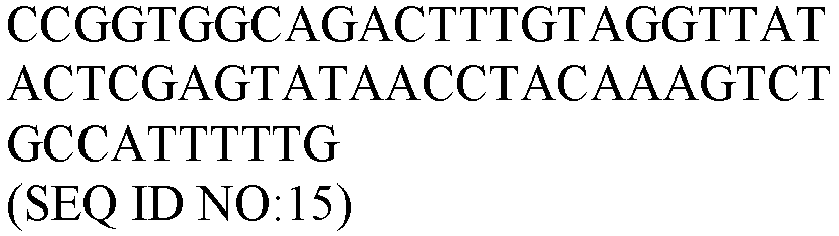 CCGGTGGCAGACTTTGTAGGTTAT
ACTCGAGTATAACCTACAAAGTCT
GCCATTTTTG
(SEQ ID NO:15)